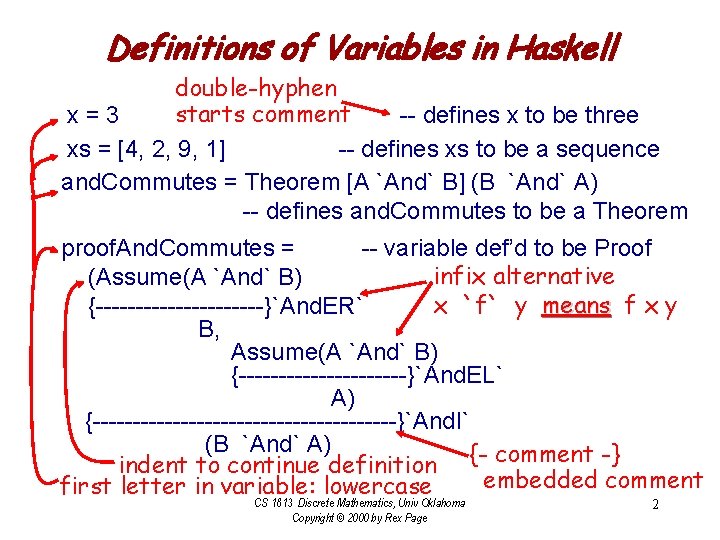 Definitions of Variables in Haskell

double-hyphen starts comment

x = 3 -- defines x to be three

xs = [4, 2, 9, 1] -- defines xs to be a sequence

andCommutes = Theorem [A `And` B] (B `And` A)
-- defines andCommutes to be a Theorem

proofAndCommutes = -- variable def'd to be Proof
(Assume(A `And` B)
{--------------------}`AndER`
B,
Assume(A `And` B)
{--------------------}`AndEL`
A)
{------------------------------------}`AndI`
(B `And` A)

infix alternative
x `f` y means f x y

{- comment -}
embedded comment

indent to continue definition
first letter in variable: lowercase

CS 1813 Discrete Mathematics, Univ Oklahoma
Copyright © 2000 by Rex Page

2